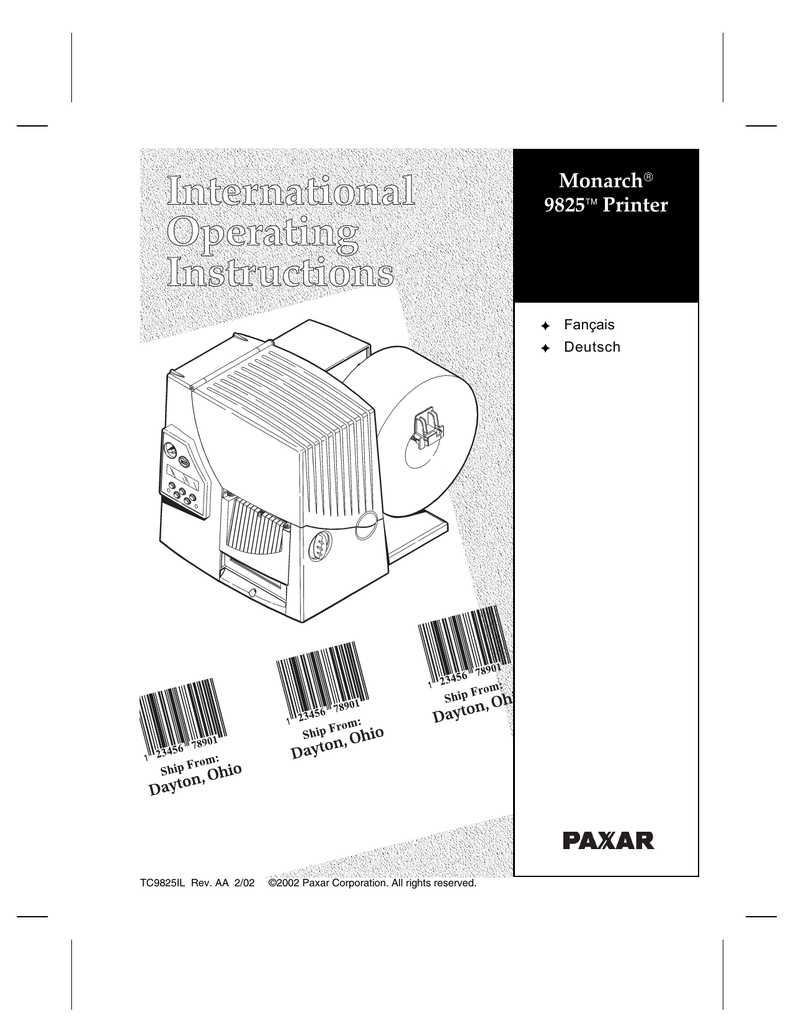 International Operating Instructions

Monarch®
9825™ Printer

✦ Fançais
✦ Deutsch

1 23456 78901
Ship From:
Dayton, Ohio

1 23456 78901
Ship From:
Dayton, Ohio

1 23456 78901
Ship From:
Dayton, Oh

PAXAR

TC9825IL Rev. AA 2/02 ©2002 Paxar Corporation. All rights reserved.